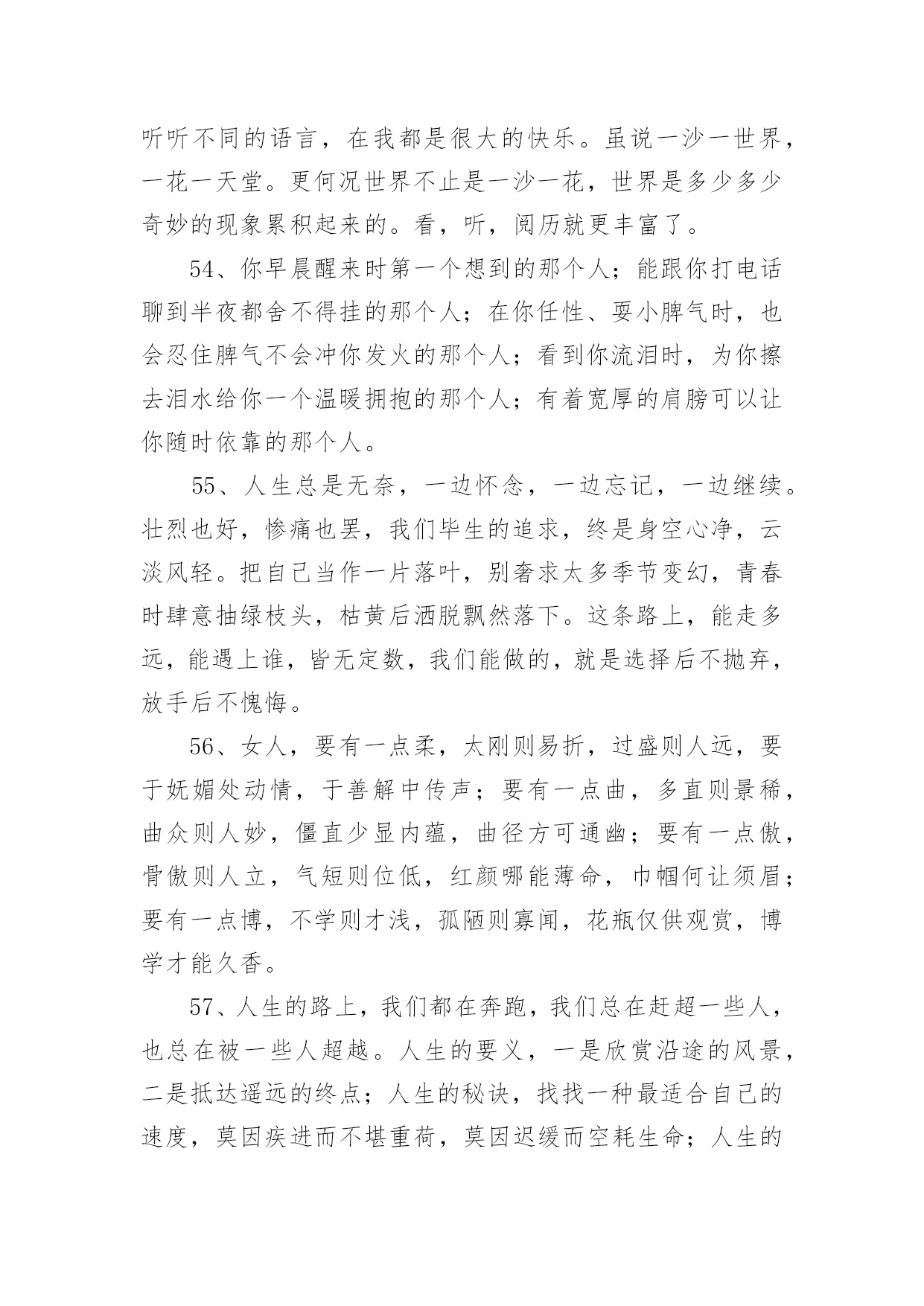 听听不同的语言，在我都是很大的快乐。虽说一沙一世界，一花一天堂。更何况世界不止是一沙一花，世界是多少多少奇妙的现象累积起来的。看，听，阅历就更丰富了。

54、你早晨醒来时第一个想到的那个人；能跟你打电话聊到半夜都舍不得挂的那个人；在你任性、耍小脾气时，也会忍住脾气不会冲你发火的那个人；看到你流泪时，为你擦去泪水给你一个温暖拥抱的那个人；有着宽厚的肩膀可以让你随时依靠的那个人。

55、人生总是无奈，一边怀念，一边忘记，一边继续。壮烈也好，惨痛也罢，我们毕生的追求，终是身空心净，云淡风轻。把自己当作一片落叶，别奢求太多季节变幻，青春时肆意抽绿枝头，枯黄后洒脱飘然落下。这条路上，能走多远，能遇上谁，皆无定数，我们能做的，就是选择后不抛弃，放手后不愧悔。

56、女人，要有一点柔，太刚则易折，过盛则人远，要于妩媚处动情，于善解中传声；要有一点曲，多直则景稀，曲众则人妙，僵直少显内蕴，曲径方可通幽；要有一点傲，骨傲则人立，气短则位低，红颜哪能薄命，巾帼何让须眉；要有一点博，不学则才浅，孤陋则寡闻，花瓶仅供观赏，博学才能久香。

57、人生的路上，我们都在奔跑，我们总在赶超一些人，也总在被一些人超越。人生的要义，一是欣赏沿途的风景，二是抵达遥远的终点；人生的秘诀，找找一种最适合自己的速度，莫因疾进而不堪重荷，莫因迟缓而空耗生命；人生的